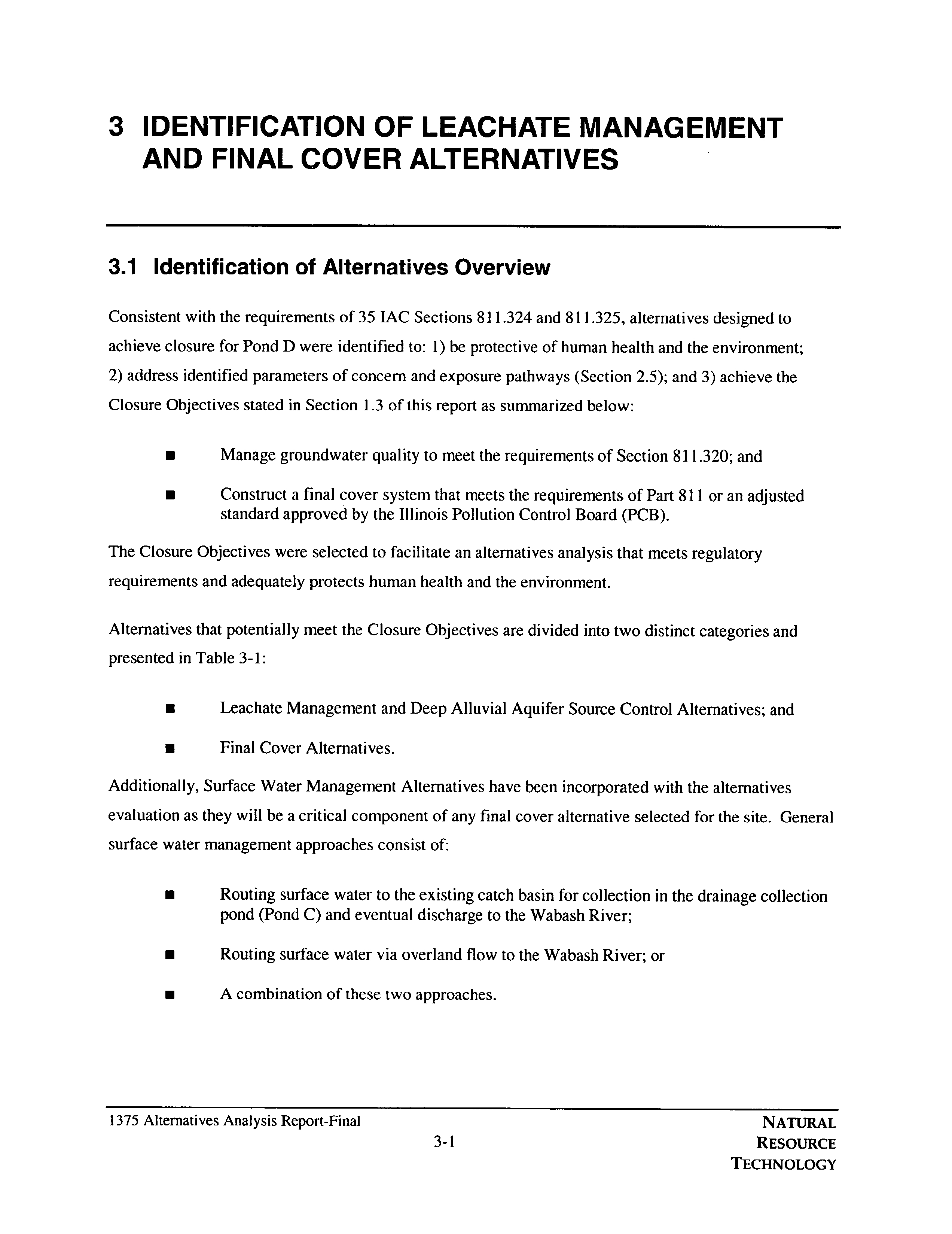 3 IDENTIFICATION OF LEACHATE MANAGEMENT AND FINAL COVER ALTERNATIVES

3.1 Identification of Alternatives Overview

Consistent with the requirements of 35 IAC Sections 811.324 and 811.325, alternatives designed to achieve closure for Pond D were identified to: 1) be protective of human health and the environment; 2) address identified parameters of concern and exposure pathways (Section 2.5); and 3) achieve the Closure Objectives stated in Section 1.3 of this report as summarized below:

■ Manage groundwater quality to meet the requirements of Section 811.320; and

■ Construct a final cover system that meets the requirements of Part 811 or an adjusted standard approved by the Illinois Pollution Control Board (PCB).

The Closure Objectives were selected to facilitate an alternatives analysis that meets regulatory requirements and adequately protects human health and the environment.

Alternatives that potentially meet the Closure Objectives are divided into two distinct categories and presented in Table 3-1:

■ Leachate Management and Deep Alluvial Aquifer Source Control Alternatives; and

■ Final Cover Alternatives.

Additionally, Surface Water Management Alternatives have been incorporated with the alternatives evaluation as they will be a critical component of any final cover alternative selected for the site. General surface water management approaches consist of:

■ Routing surface water to the existing catch basin for collection in the drainage collection pond (Pond C) and eventual discharge to the Wabash River;

■ Routing surface water via overland flow to the Wabash River; or

■ A combination of these two approaches.

1375 Alternatives Analysis Report-Final

3-1

NATURAL RESOURCE TECHNOLOGY